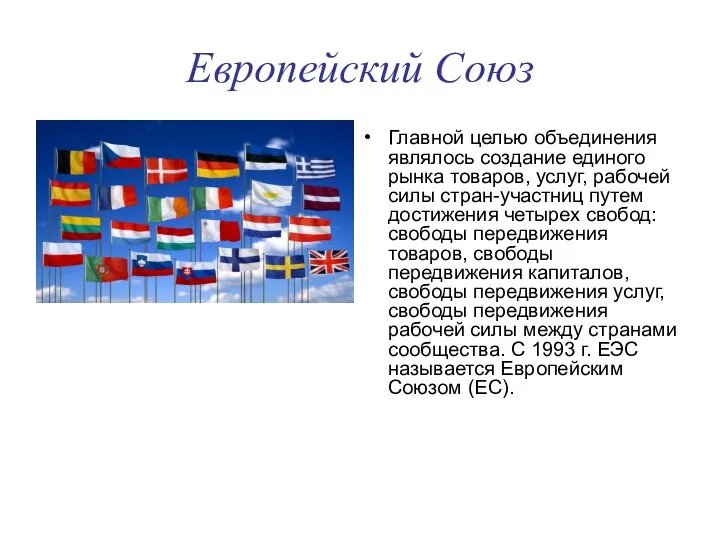 Европейский Союз

• Главной целью объединения являлось создание единого рынка товаров, услуг, рабочей силы стран-участниц путем достижения четырех свобод: свободы передвижения товаров, свободы передвижения капиталов, свободы передвижения услуг, свободы передвижения рабочей силы между странами сообщества. С 1993 г. ЕЭС называется Европейским Союзом (ЕС).